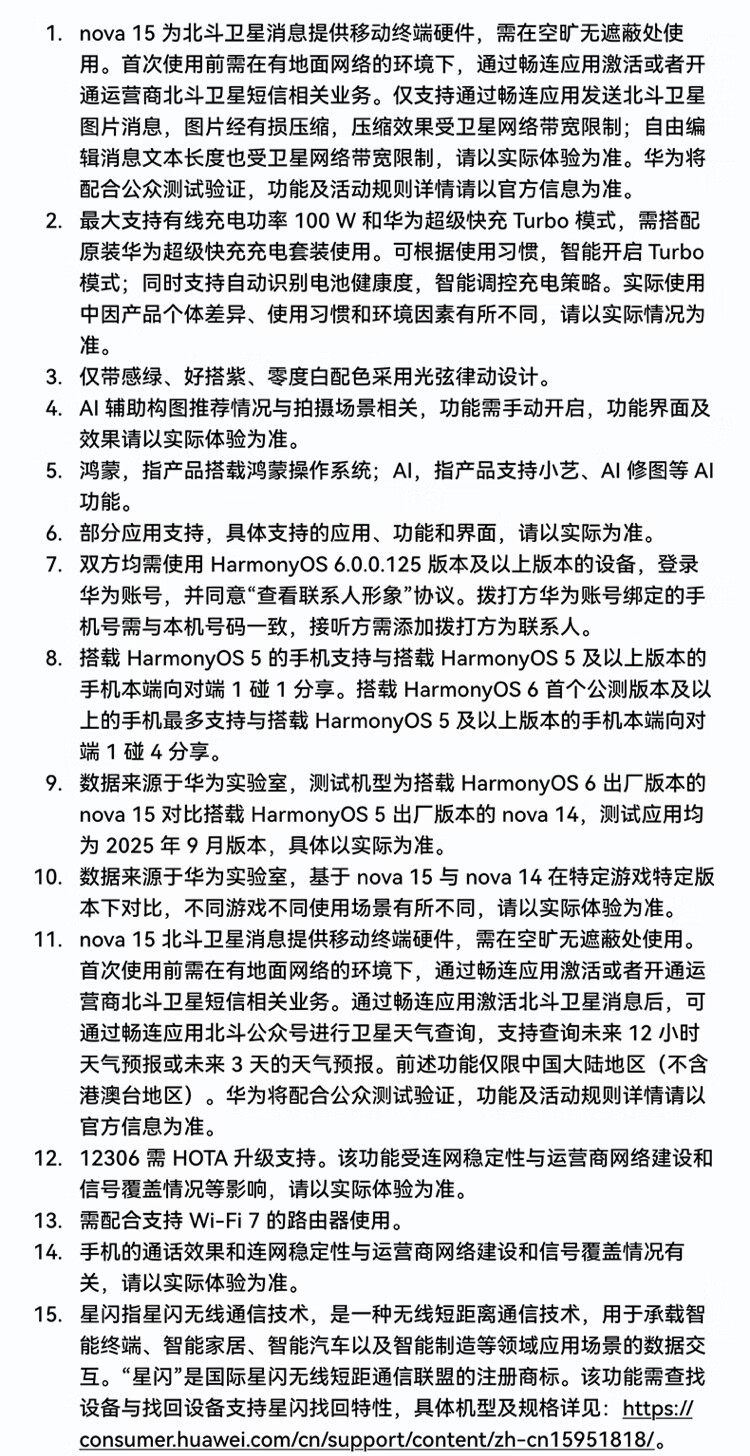 1. nova 15 为北斗卫星消息提供移动终端硬件，需在空旷无遮蔽处使用。首次使用前需在有地面网络的环境下，通过畅连应用激活或者开通运营商北斗卫星短信相关业务。仅支持通过畅连应用发送北斗卫星图片消息，图片经有损压缩，压缩效果受卫星网络带宽限制；自由编辑消息文本长度也受卫星网络带宽限制，请以实际体验为准。华为将配合公众测试验证，功能及活动规则详情请以官方信息为准。
2. 最大支持有线充电功率 100 W 和华为超级快充 Turbo 模式，需搭配原装华为超级快充充电套装使用。可根据使用习惯，智能开启 Turbo 模式；同时支持自动识别电池健康度，智能调控充电策略。实际使用中因产品个体差异、使用习惯和环境因素有所不同，请以实际情况为准。
3. 仅带感绿、好搭紫、零度白配色采用光弦律动设计。
4. AI 辅助构图推荐情况与拍摄场景相关，功能需手动开启，功能界面及效果请以实际体验为准。
5. 鸿蒙，指产品搭载鸿蒙操作系统；AI，指产品支持小艺、AI 修图等 AI 功能。
6. 部分应用支持，具体支持的应用、功能和界面，请以实际为准。
7. 双方均需使用 HarmonyOS 6.0.0.125 版本及以上版本的设备，登录华为账号，并同意“查看联系人形象”协议。拨打方华为账号绑定的手机号需与本机号码一致，接听方需添加拨打方为联系人。
8. 搭载 HarmonyOS 5 的手机支持与搭载 HarmonyOS 5 及以上版本的手机本端向对端 1 碰 1 分享。搭载 HarmonyOS 6 首个公测版本及以上的手机最多支持与搭载 HarmonyOS 5 及以上版本的手机本端向对端 1 碰 4 分享。
9. 数据来源于华为实验室，测试机型为搭载 HarmonyOS 6 出厂版本的 nova 15 对比搭载 HarmonyOS 5 出厂版本的 nova 14，测试应用均为 2025 年 9 月版本，具体以实际为准。
10. 数据来源于华为实验室，基于 nova 15 与 nova 14 在特定游戏特定版本下对比，不同游戏不同使用场景有所不同，请以实际体验为准。
11. nova 15 北斗卫星消息提供移动终端硬件，需在空旷无遮蔽处使用。首次使用前需在有地面网络的环境下，通过畅连应用激活或者开通运营商北斗卫星短信相关业务。通过畅连应用激活北斗卫星消息后，可通过畅连应用北斗公众号进行卫星天气查询，支持查询未来 12 小时天气预报或未来 3 天的天气预报。前述功能仅限中国大陆地区（不含港澳台地区）。华为将配合公众测试验证，功能及活动规则详情请以官方信息为准。
12. 12306 需 HOTA 升级支持。该功能受连网稳定性与运营商网络建设和信号覆盖情况等影响，请以实际体验为准。
13. 需配合支持 Wi-Fi 7 的路由器使用。
14. 手机的通话效果和连网稳定性与运营商网络建设和信号覆盖情况有关，请以实际体验为准。
15. 星闪指星闪无线通信技术，是一种无线短距离通信技术，用于承载智能终端、智能家居、智能汽车以及智能制造等领域应用场景的数据交互。“星闪”是国际星闪无线短距通信联盟的注册商标。该功能需查找设备与找回设备支持星闪找回特性，具体机型及规格详见：https://consumer.huawei.com/cn/support/content/zh-cn15951818/。